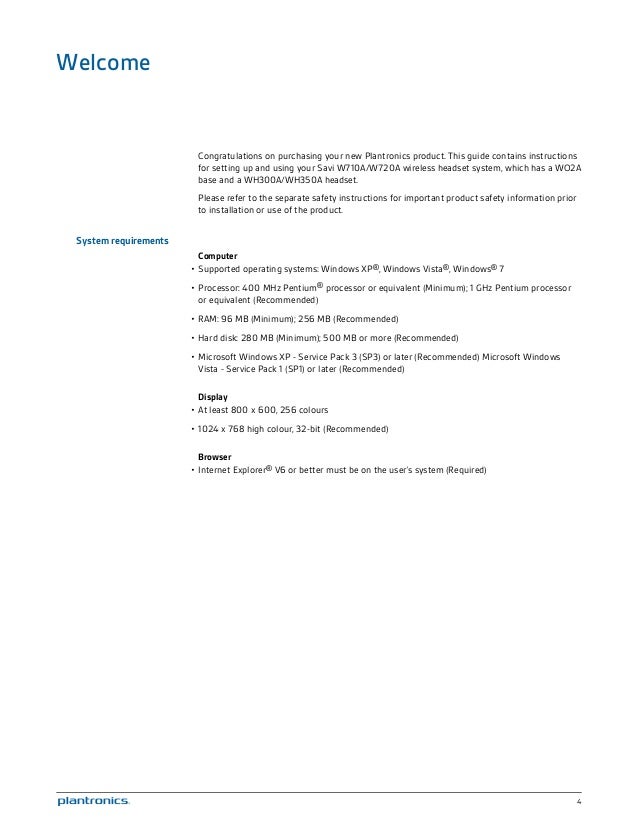 Welcome

Congratulations on purchasing your new Plantronics product. This guide contains instructions for setting up and using your Savi W710A/W720A wireless headset system, which has a WO2A base and a WH300A/WH350A headset.

Please refer to the separate safety instructions for important product safety information prior to installation or use of the product.

System requirements

Computer

• Supported operating systems: Windows XP®, Windows Vista®, Windows® 7

• Processor: 400 MHz Pentium® processor or equivalent (Minimum); 1 GHz Pentium processor or equivalent (Recommended)

• RAM: 96 MB (Minimum); 256 MB (Recommended)

• Hard disk: 280 MB (Minimum); 500 MB or more (Recommended)

• Microsoft Windows XP - Service Pack 3 (SP3) or later (Recommended) Microsoft Windows Vista - Service Pack 1 (SP1) or later (Recommended)

Display

• At least 800 x 600, 256 colours

• 1024 x 768 high colour, 32-bit (Recommended)

Browser

• Internet Explorer® V6 or better must be on the user's system (Required)

plantronics.

4